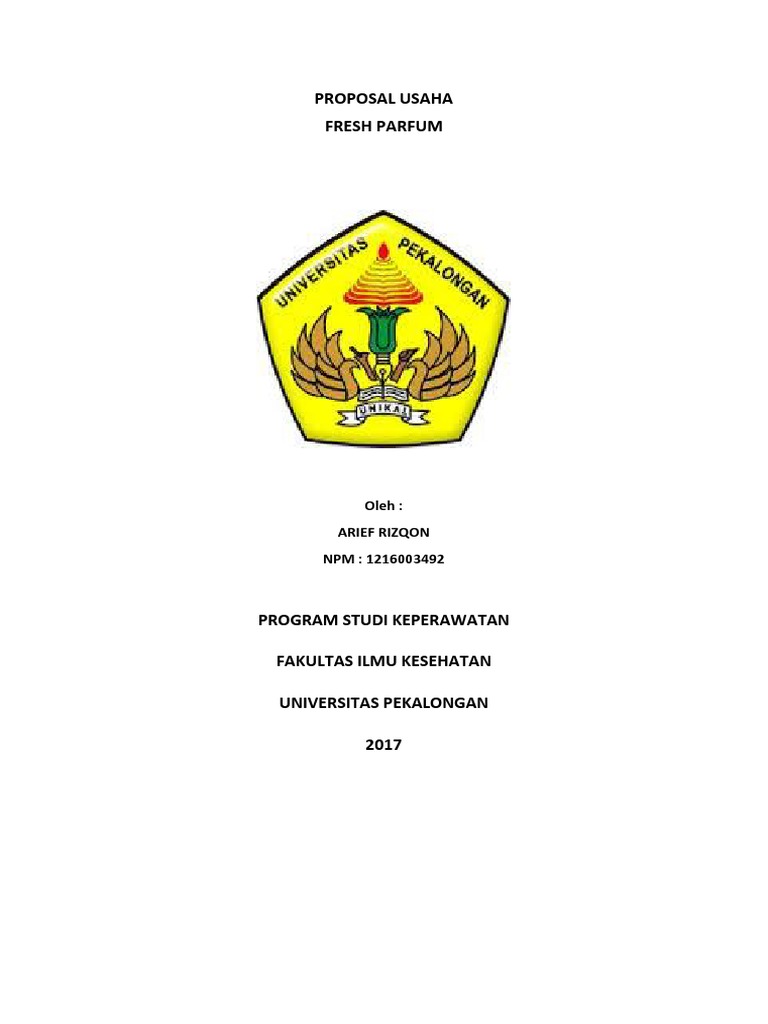 PROPOSAL USAHA

FRESH PARFUM

UNIVERSITAS PEKALONGAN

UNIKAL

Oleh :

ARIEF RIZQON

NPM : 1216003492

PROGRAM STUDI KEPERAWATAN

FAKULTAS ILMU KESEHATAN

UNIVERSITAS PEKALONGAN

2017